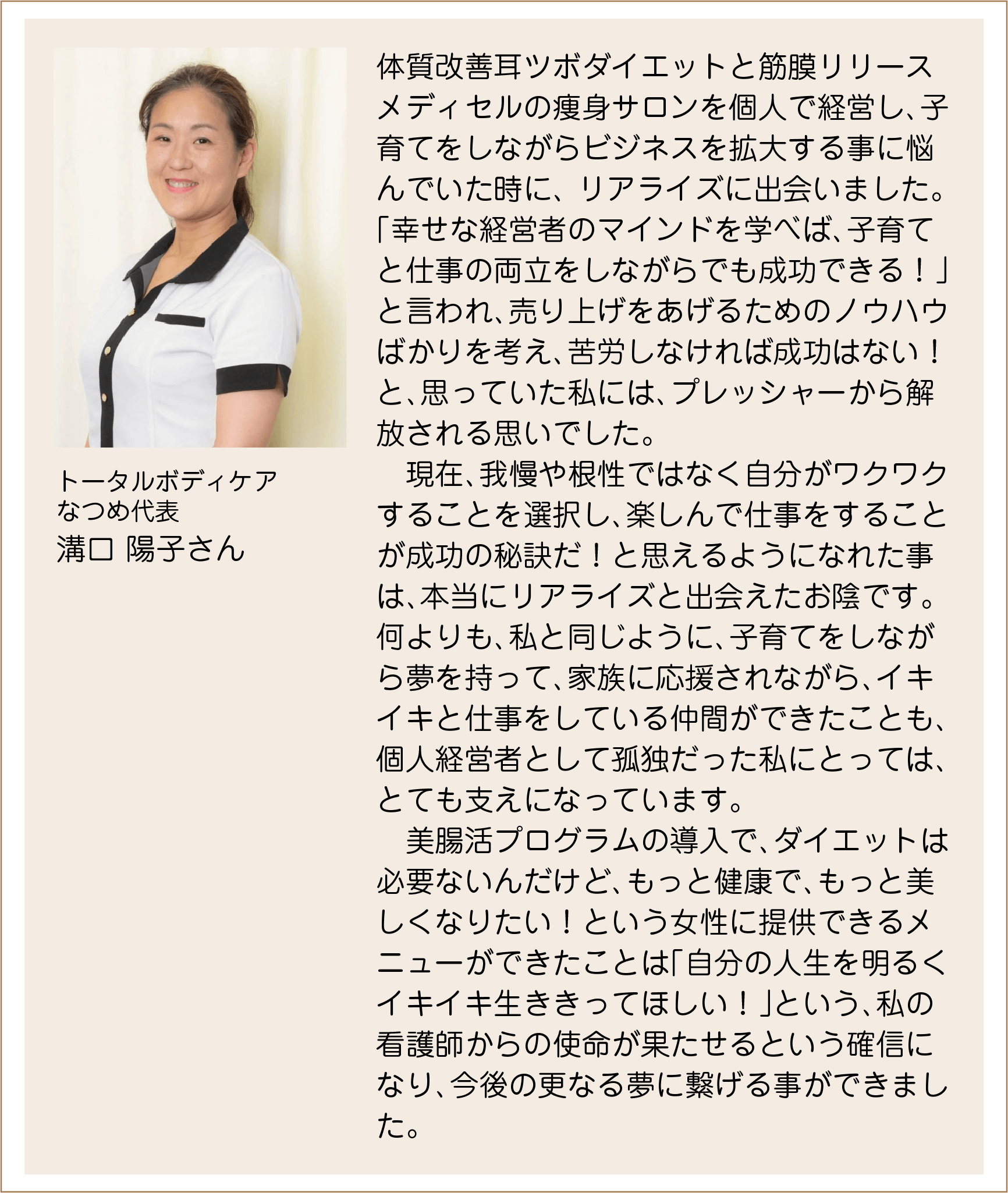 トータルボディケア
なつめ代表
溝口 陽子さん

体質改善耳ツボダイエットと筋膜リリースメディセルの痩身サロンを個人で経営し、子育てをしながらビジネスを拡大する事に悩んでいた時に、リアライズに出会いました。「幸せな経営者のマインドを学べば、子育てと仕事の両立をしながらでも成功できる！」と言われ、売り上げをあげるためのノウハウばかりを考え、苦労しなければ成功はない！と、思っていた私には、プレッシャーから解放される思いでした。

現在、我慢や根性ではなく自分がワクワクすることを選択し、楽しんで仕事をすることが成功の秘訣だ！と思えるようになれた事は、本当にリアライズと出会えたお陰です。何よりも、私と同じように、子育てをしながら夢を持って、家族に応援されながら、イキイキと仕事をしている仲間ができたことも、個人経営者として孤独だった私にとっては、とても支えになっています。

美腸活プログラムの導入で、ダイエットは必要ないんだけど、もっと健康で、もっと美しくなりたい！という女性に提供できるメニューができたことは「自分の人生を明るくイキイキ生ききってほしい！」という、私の看護師からの使命が果たせるという確信になり、今後の更なる夢に繋げる事ができました。